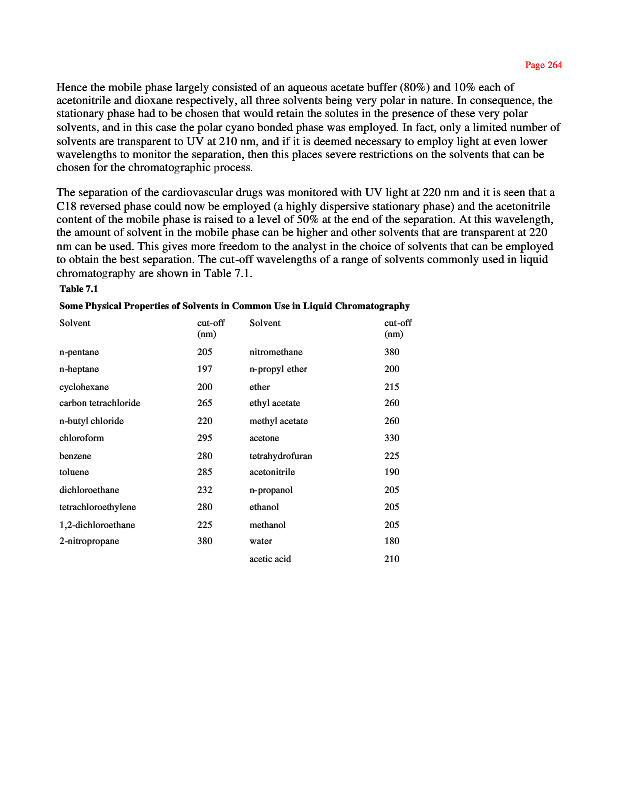 Page 264

Hence the mobile phase largely consisted of an aqueous acetate buffer (80%) and 10% each of acetonitrile and dioxane respectively, all three solvents being very polar in nature. In consequence, the stationary phase had to be chosen that would retain the solutes in the presence of these very polar solvents, and in this case the polar cyano bonded phase was employed. In fact, only a limited number of solvents are transparent to UV at 210 nm, and if it is deemed necessary to employ light at even lower wavelengths to monitor the separation, then this places severe restrictions on the solvents that can be chosen for the chromatographic process.

The separation of the cardiovascular drugs was monitored with UV light at 220 nm and it is seen that a C18 reversed phase could now be employed (a highly dispersive stationary phase) and the acetonitrile content of the mobile phase is raised to a level of 50% at the end of the separation. At this wavelength, the amount of solvent in the mobile phase can be higher and other solvents that are transparent at 220 nm can be used. This gives more freedom to the analyst in the choice of solvents that can be employed to obtain the best separation. The cut-off wavelengths of a range of solvents commonly used in liquid chromatography are shown in Table 7.1.

Table 7.1
Some Physical Properties of Solvents in Common Use in Liquid Chromatography

| Solvent | cut-off (nm) | Solvent | cut-off (nm) |
|---|---|---|---|
| n-pentane | 205 | nitromethane | 380 |
| n-heptane | 197 | n-propyl ether | 200 |
| cyclohexane | 200 | ether | 215 |
| carbon tetrachloride | 265 | ethyl acetate | 260 |
| n-butyl chloride | 220 | methyl acetate | 260 |
| chloroform | 295 | acetone | 330 |
| benzene | 280 | tetrahydrofuran | 225 |
| toluene | 285 | acetonitrile | 190 |
| dichloroethane | 232 | n-propanol | 205 |
| tetrachloroethylene | 280 | ethanol | 205 |
| 1,2-dichloroethane | 225 | methanol | 205 |
| 2-nitropropane | 380 | water | 180 |
| | | acetic acid | 210 |